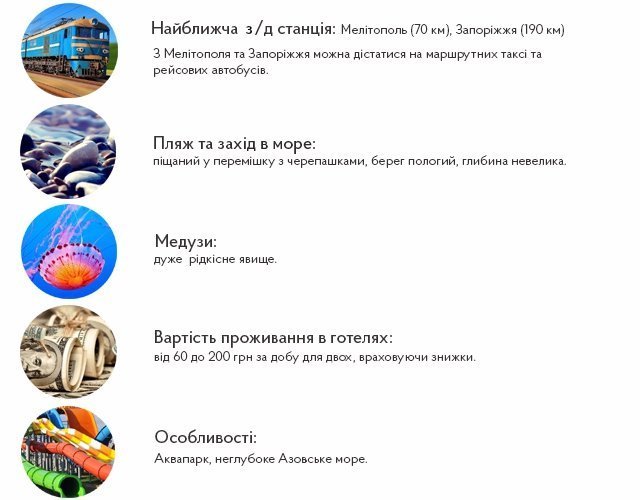 Найближча з/д станція: Мелітополь (70 км), Запоріжжя (190 км)

З Мелітополя та Запоріжжя можна дістатися на маршрутних таксі та рейсових автобусів.

Пляж та захід в море:
піщаний у перемішку з черепашками, берег пологий, глибина невелика.

Медузи:
дуже рідкісне явище.

Вартість проживання в готелях:
від 60 до 200 грн за добу для двох, враховуючи знижки.

Особливості:
Аквапарк, неглубоке Азовське море.